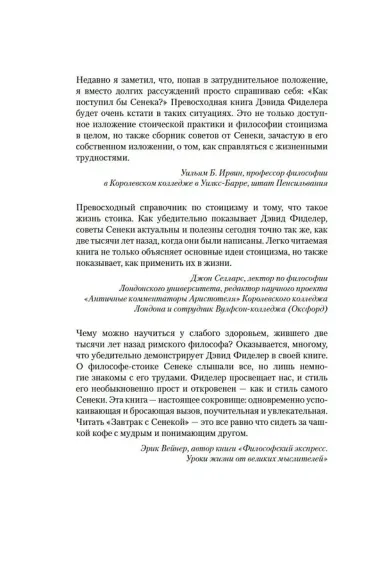 Недавно я заметил, что, попав в затруднительное положение, я вместо долгих рассуждений просто спрашиваю себя: «Как поступил бы Сенека?» Превосходная книга Дэвида Фиделера будет очень кстати в таких ситуациях. Это не только доступное изложение стоической практики и философии стоицизма в целом, но также сборник советов от Сенеки, зачастую в его собственном изложении, о том, как справляться с жизненными трудностями.

Уильям Б. Ирвин, профессор философии в Королевском колледже в Уилкс-Барре, штат Пенсильвания

Превосходный справочник по стоицизму и тому, что такое жизнь стоика. Как убедительно показывает Дэвид Фиделер, советы Сенеки актуальны и полезны сегодня точно так же, как две тысячи лет назад, когда они были написаны. Легко читаемая книга не только объясняет основные идеи стоицизма, но также показывает, как применить их в жизни.

Джон Селларс, лектор по философии Лондонского университета, редактор научного проекта «Античные комментаторы Аристотеля» Королевского колледжа Лондона и сотрудник Вулфсон-колледжа (Оксфорд)

Чему можно научиться у слабого здоровьем, жившего две тысячи лет назад римского философа? Оказывается, многому, что убедительно демонстрирует Дэвид Фиделер в своей книге. О философе-стоике Сенеке слышали все, но лишь немногие знакомы с его трудами. Фиделер просвещает нас, и стиль его необыкновенно прост и откровенен — как и стиль самого Сенеки. Эта книга — настоящее сокровище: одновременно успокаивающая и бросающая вызов, поучительная и увлекательная. Читать «Завтрак с Сенекой» — это все равно что сидеть за чашкой кофе с мудрым и понимающим другом.

Эрик Вейнер, автор книги «Философский экспресс. Уроки жизни от великих мыслителей»